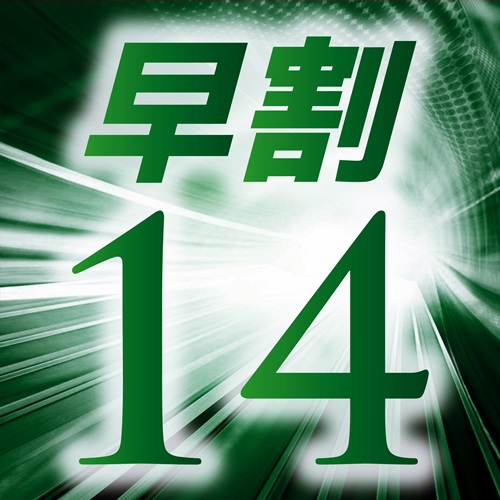 早割
14